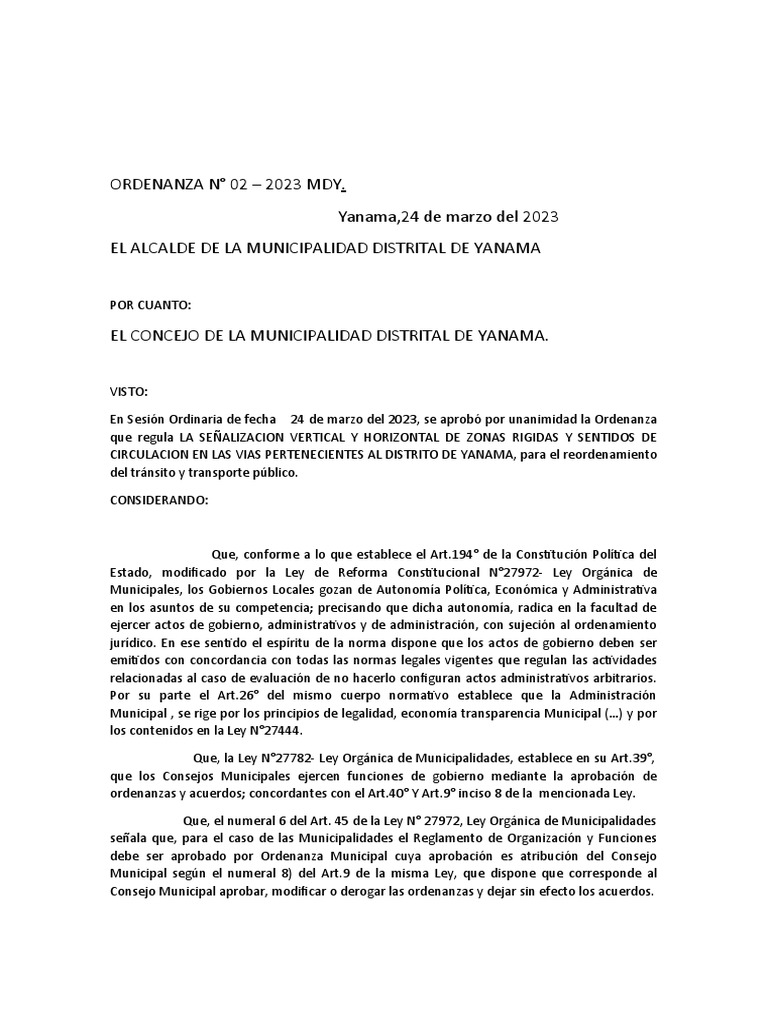 ORDENANZA N° 02 – 2023 MDY.

Yanama,24 de marzo del 2023

EL ALCALDE DE LA MUNICIPALIDAD DISTRITAL DE YANAMA

POR CUANTO:

EL CONCEJO DE LA MUNICIPALIDAD DISTRITAL DE YANAMA.

VISTO:

En Sesión Ordinaria de fecha 24 de marzo del 2023, se aprobó por unanimidad la Ordenanza que regula LA SEÑALIZACION VERTICAL Y HORIZONTAL DE ZONAS RIGIDAS Y SENTIDOS DE CIRCULACION EN LAS VIAS PERTENECIENTES AL DISTRITO DE YANAMA, para el reordenamiento del tránsito y transporte público.

CONSIDERANDO:

Que, conforme a lo que establece el Art.194° de la Constitución Política del Estado, modificado por la Ley de Reforma Constitucional N°27972- Ley Orgánica de Municipales, los Gobiernos Locales gozan de Autonomía Política, Económica y Administrativa en los asuntos de su competencia; precisando que dicha autonomía, radica en la facultad de ejercer actos de gobierno, administrativos y de administración, con sujeción al ordenamiento jurídico. En ese sentido el espíritu de la norma dispone que los actos de gobierno deben ser emitidos con concordancia con todas las normas legales vigentes que regulan las actividades relacionadas al caso de evaluación de no hacerlo configuran actos administrativos arbitrarios. Por su parte el Art.26° del mismo cuerpo normativo establece que la Administración Municipal , se rige por los principios de legalidad, economía transparencia Municipal (...) y por los contenidos en la Ley N°27444.

Que, la Ley N°27782- Ley Orgánica de Municipalidades, establece en su Art.39°, que los Consejos Municipales ejercen funciones de gobierno mediante la aprobación de ordenanzas y acuerdos; concordantes con el Art.40° Y Art.9° inciso 8 de la mencionada Ley.

Que, el numeral 6 del Art. 45 de la Ley N° 27972, Ley Orgánica de Municipalidades señala que, para el caso de las Municipalidades el Reglamento de Organización y Funciones debe ser aprobado por Ordenanza Municipal cuya aprobación es atribución del Consejo Municipal según el numeral 8) del Art.9 de la misma Ley, que dispone que corresponde al Consejo Municipal aprobar, modificar o derogar las ordenanzas y dejar sin efecto los acuerdos.